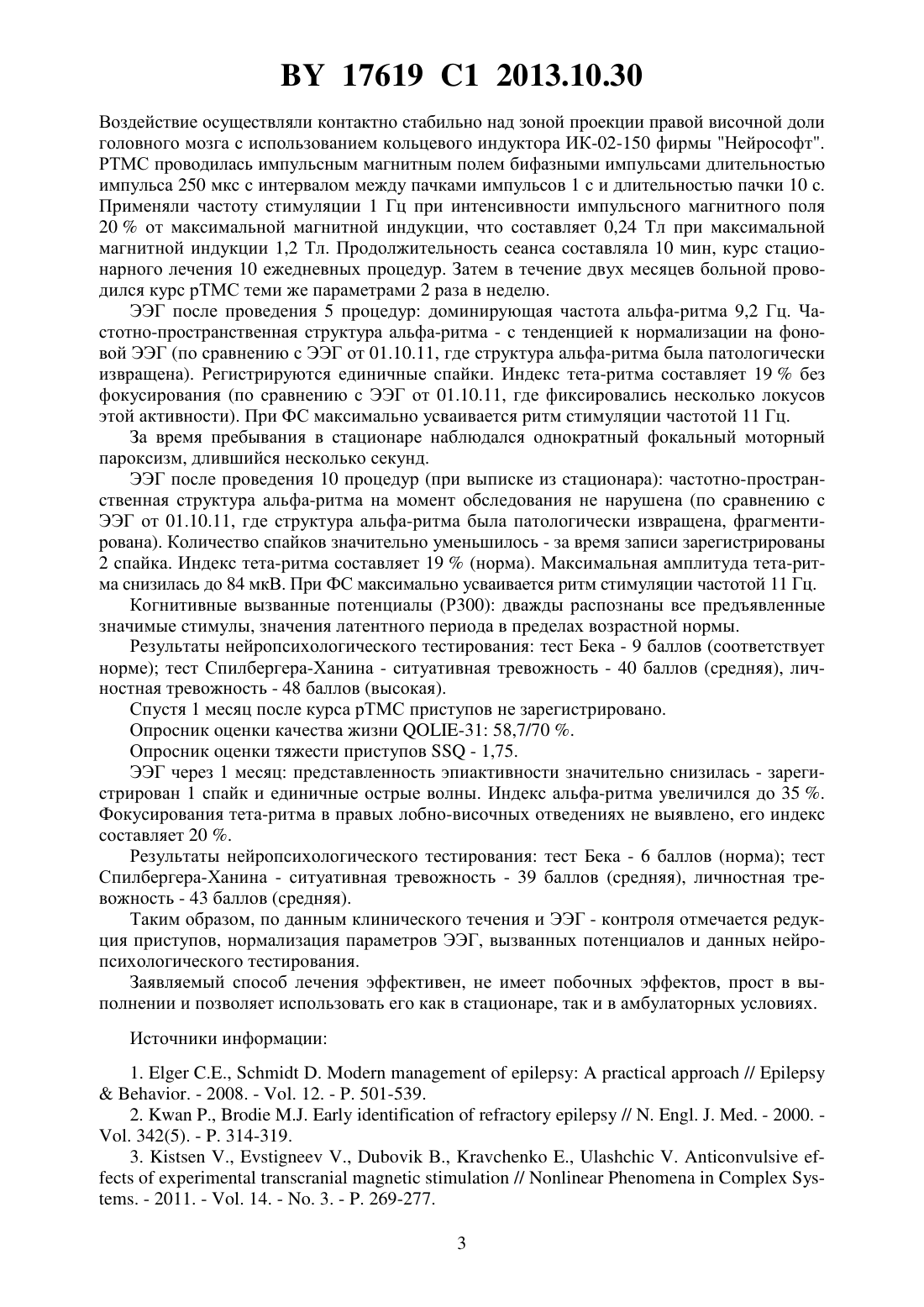 BY 17619 C1 2013.10.30

Воздействие осуществляли контактно стабильно над зоной проекции правой височной доли головного мозга с использованием кольцевого индуктора ИК-02-150 фирмы "Нейрософт". РТМС проводилась импульсным магнитным полем бифазными импульсами длительностью импульса 250 мкс с интервалом между пачками импульсов 1 с и длительностью пачки 10 с. Применяли частоту стимуляции 1 Гц при интенсивности импульсного магнитного поля 20 % от максимальной магнитной индукции, что составляет 0,24 Тл при максимальной магнитной индукции 1,2 Тл. Продолжительность сеанса составляла 10 мин, курс стационарного лечения 10 ежедневных процедур. Затем в течение двух месяцев больной проводился курс рТМС теми же параметрами 2 раза в неделю.

ЭЭГ после проведения 5 процедур: доминирующая частота альфа-ритма 9,2 Гц. Частотно-пространственная структура альфа-ритма - с тенденцией к нормализации на фоновой ЭЭГ (по сравнению с ЭЭГ от 01.10.11, где структура альфа-ритма была патологически извращена). Регистрируются единичные спайки. Индекс тета-ритма составляет 19 % без фокусирования (по сравнению с ЭЭГ от 01.10.11, где фиксировались несколько локусов этой активности). При ФС максимально усваивается ритм стимуляции частотой 11 Гц.

За время пребывания в стационаре наблюдался однократный фокальный моторный пароксизм, длившийся несколько секунд.

ЭЭГ после проведения 10 процедур (при выписке из стационара): частотно-пространственная структура альфа-ритма на момент обследования не нарушена (по сравнению с ЭЭГ от 01.10.11, где структура альфа-ритма была патологически извращена, фрагментирована). Количество спайков значительно уменьшилось - за время записи зарегистрированы 2 спайка. Индекс тета-ритма составляет 19 % (норма). Максимальная амплитуда тета-ритма снизилась до 84 мкВ. При ФС максимально усваивается ритм стимуляции частотой 11 Гц.

Когнитивные вызванные потенциалы (Р300): дважды распознаны все предъявленные значимые стимулы, значения латентного периода в пределах возрастной нормы.

Результаты нейропсихологического тестирования: тест Бека - 9 баллов (соответствует норме); тест Спилбергера-Ханина - ситуативная тревожность - 40 баллов (средняя), личностная тревожность - 48 баллов (высокая).

Спустя 1 месяц после курса рТМС приступов не зарегистрировано.

Опросник оценки качества жизни QOLIE-31: 58,7/70 %.

Опросник оценки тяжести приступов SSQ - 1,75.

ЭЭГ через 1 месяц: представленность эпиактивности значительно снизилась - зарегистрирован 1 спайк и единичные острые волны. Индекс альфа-ритма увеличился до 35 %. Фокусирования тета-ритма в правых лобно-височных отведениях не выявлено, его индекс составляет 20 %.

Результаты нейропсихологического тестирования: тест Бека - 6 баллов (норма); тест Спилбергера-Ханина - ситуативная тревожность - 39 баллов (средняя), личностная тревожность - 43 баллов (средняя).

Таким образом, по данным клинического течения и ЭЭГ - контроля отмечается редукция приступов, нормализация параметров ЭЭГ, вызванных потенциалов и данных нейропсихологического тестирования.

Заявляемый способ лечения эффективен, не имеет побочных эффектов, прост в выполнении и позволяет использовать его как в стационаре, так и в амбулаторных условиях.

Источники информации:

1. Elger C.E., Schmidt D. Modern management of epilepsy: A practical approach // Epilepsy & Behavior. - 2008. - Vol. 12. - P. 501-539.

2. Kwan P., Brodie M.J. Early identification of refractory epilepsy // N. Engl. J. Med. - 2000. - Vol. 342(5). - P. 314-319.

3. Kistsen V., Evstigneev V., Dubovik B., Kravchenko E., Ulashchic V. Anticonvulsive effects of experimental transcranial magnetic stimulation // Nonlinear Phenomena in Complex Systems. - 2011. - Vol. 14. - No. 3. - P. 269-277.

3